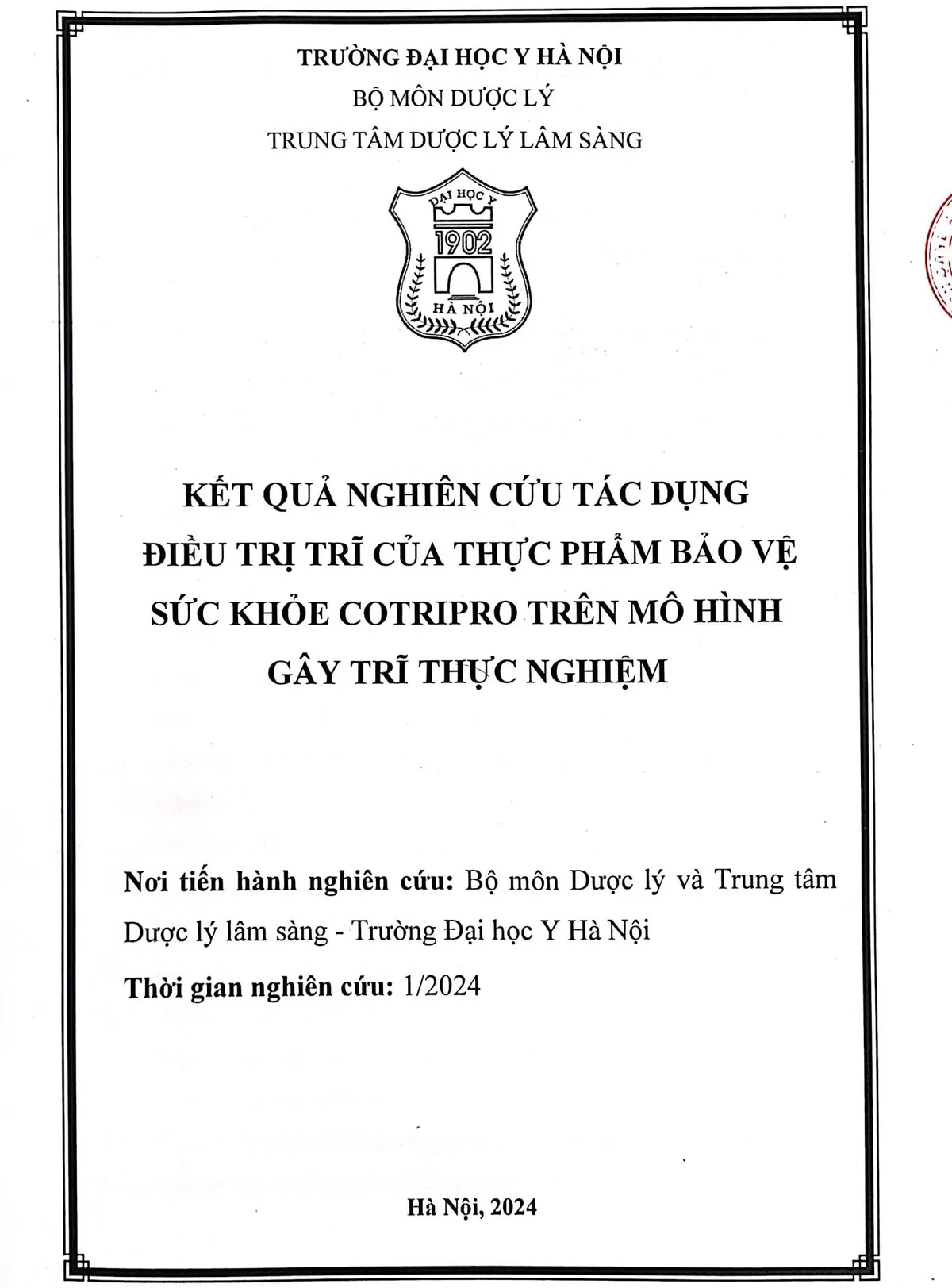 TRƯỜNG ĐẠI HỌC Y HÀ NỘI
BỘ MÔN DƯỢC LÝ
TRUNG TÂM DƯỢC LÝ LÂM SÀNG

ĐẠI HỌC Y
1902
HÀ NỘI

KẾT QUẢ NGHIÊN CỨU TÁC DỤNG ĐIỀU TRỊ TRĨ CỦA THỰC PHẨM BẢO VỆ SỨC KHỎE COTRIPRO TRÊN MÔ HÌNH GÂY TRĨ THỰC NGHIỆM

Nơi tiến hành nghiên cứu: Bộ môn Dược lý và Trung tâm Dược lý lâm sàng - Trường Đại học Y Hà Nội

Thời gian nghiên cứu: 1/2024

Hà Nội, 2024